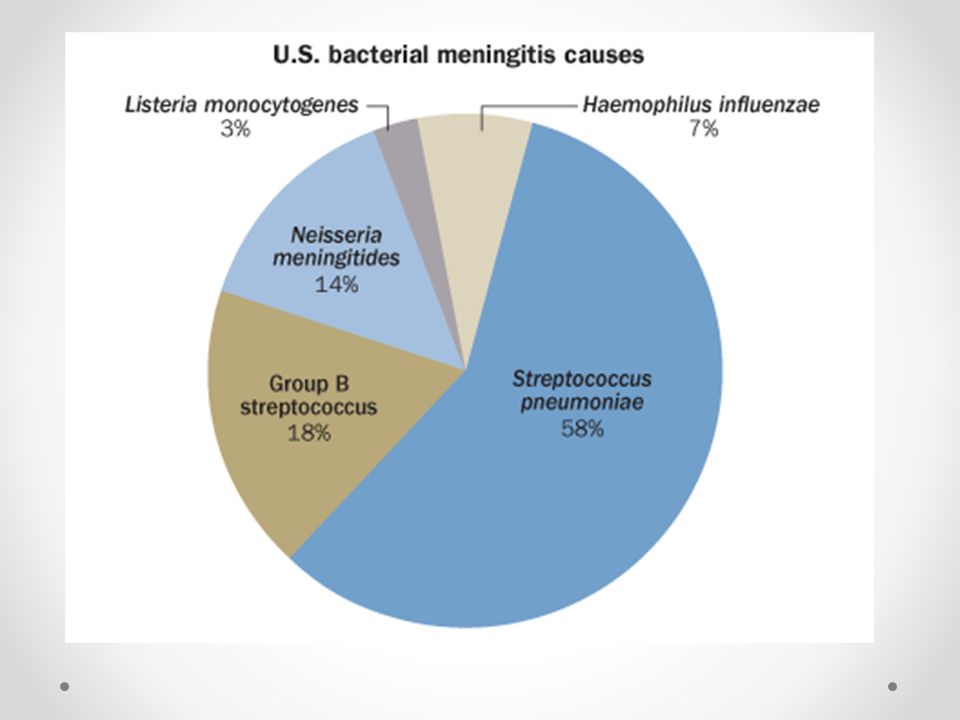 U.S. bacterial meningitis causes

Listeria monocytogenes
3%

Haemophilus influenzae
7%

Neisseria meningitides
14%

Group B streptococcus
18%

Streptococcus pneumoniae
58%